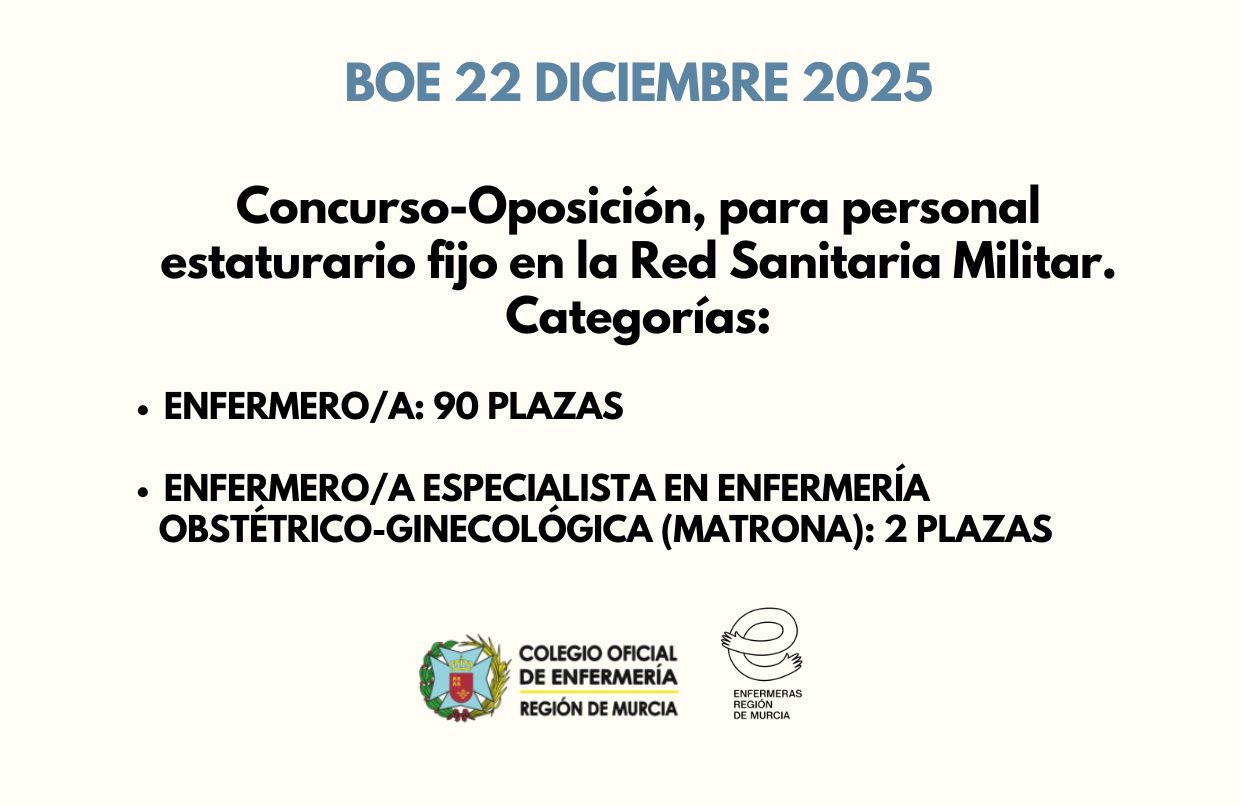 BOE 22 DICIEMBRE 2025

Concurso-Oposición, para personal estaturario fijo en la Red Sanitaria Militar. Categorías:

• ENFERMERO/A: 90 PLAZAS

• ENFERMERO/A ESPECIALISTA EN ENFERMERÍA OBSTÉTRICO-GINECOLÓGICA (MATRONA): 2 PLAZAS

COLEGIO OFICIAL
DE ENFERMERÍA
REGIÓN DE MURCIA

ENFERMERAS
REGIÓN
DE MURCIA